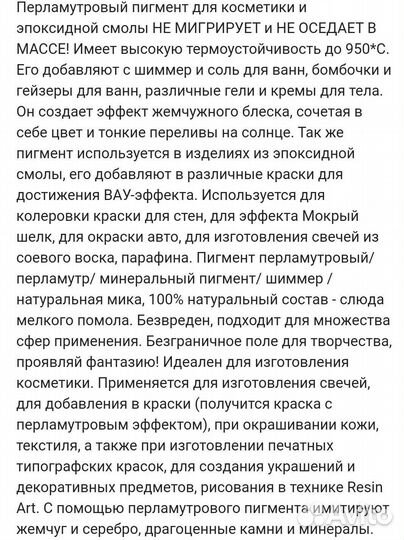 Перламутровый пигмент для косметики и эпоксидной смолы НЕ МИГРИРУЕТ и НЕ ОСЕДАЕТ В МАССЕ! Имеет высокую термоустойчивость до 950*С. Его добавляют с шиммер и соль для ванн, бомбочки и гейзеры для ванн, различные гели и кремы для тела. Он создает эффект жемчужного блеска, сочетая в себе цвет и тонкие переливы на солнце. Так же пигмент используется в изделиях из эпоксидной смолы, его добавляют в различные краски для достижения ВАУ-эффекта. Используется для колеровки краски для стен, для эффекта Мокрый шелк, для окраски авто, для изготовления свечей из соевого воска, парафина. Пигмент перламутровый/ перламутр/ минеральный пигмент/ шиммер / натуральная мика, 100% натуральный состав - слюда мелкого помола. Безвреден, подходит для множества сфер применения. Безграничное поле для творчества, проявляй фантазию! Идеален для изготовления косметики. Применяется для изготовления свечей, для добавления в краски (получится краска с перламутровым эффектом), при окрашивании кожи, текстиля, а также при изготовлении печатных типографских красок, для создания украшений и декоративных предметов, рисования в технике Resin Art. С помощью перламутрового пигмента имитируют жемчуг и серебро, драгоценные камни и минералы.

Avito